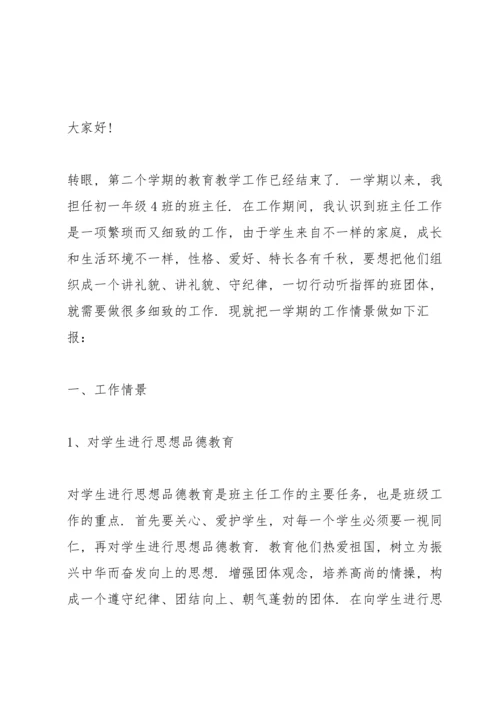 大家好！

转眼，第二个学期的教育教学工作已经结束了．一学期以来，我担任初一年级4班的班主任．在工作期间，我认识到班主任工作是一项繁琐而又细致的工作，由于学生来自不一样的家庭，成长和生活环境不一样，性格、爱好、特长各有千秋，要想把他们组织成一个讲礼貌、讲礼貌、守纪律，一切行动听指挥的班团体，就需要做很多细致的工作．现就把一学期的工作情景做如下汇报：

一、工作情景

1、对学生进行思想品德教育

对学生进行思想品德教育是班主任工作的主要任务，也是班级工作的重点．首先要关心、爱护学生，对每一个学生必须要一视同仁，再对学生进行思想品德教育．教育他们热爱祖国，树立为振兴中华而奋发向上的思想．增强团体观念，培养高尚的情操，构成一个遵守纪律、团结向上、朝气蓬勃的团体．在向学生进行思